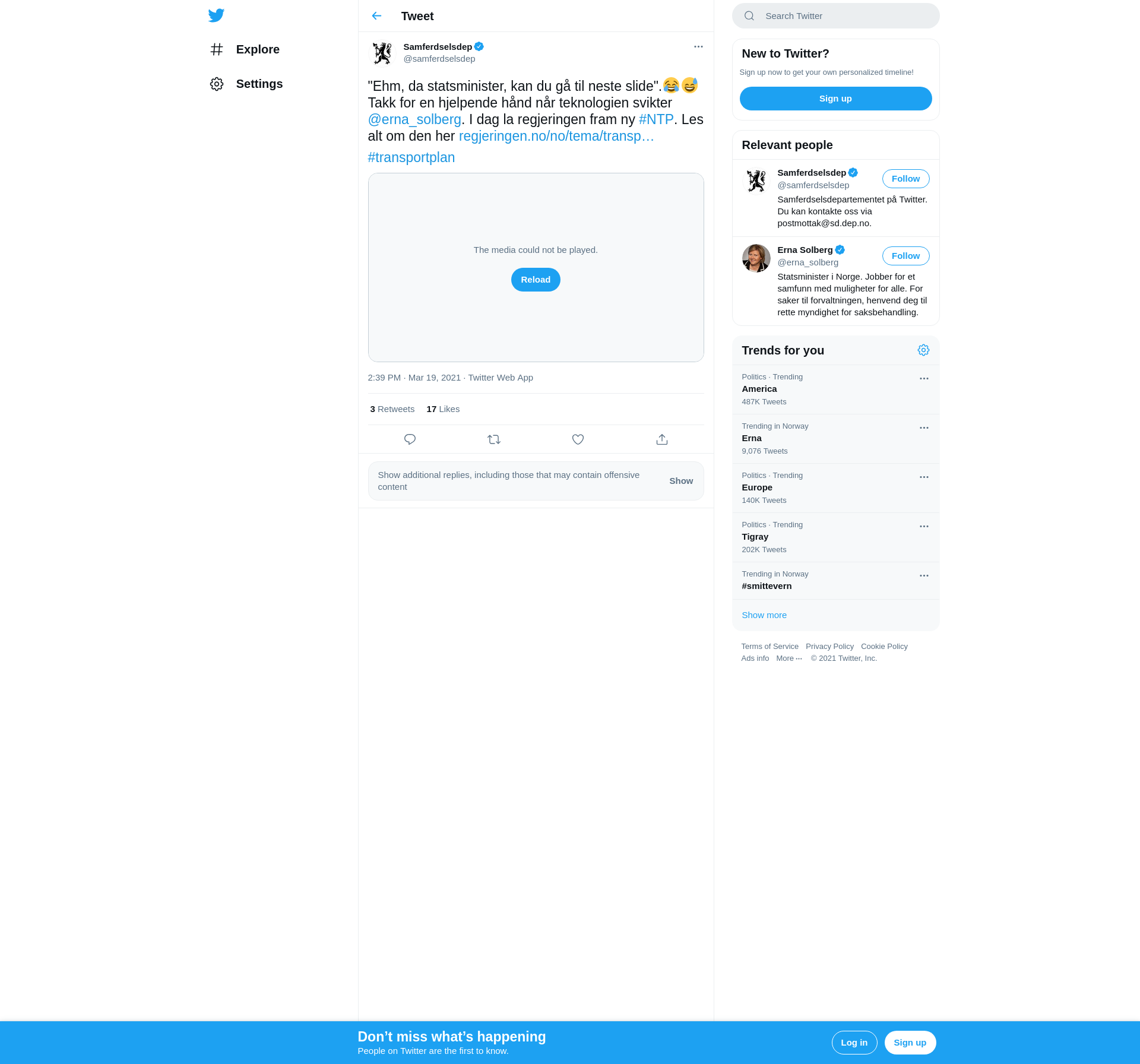 Explore

Settings

Tweet

Samferdselsdep
@samferdselsdep

"Ehm, da statsminister, kan du gå til neste slide".😂😅 Takk for en hjelpende hånd når teknologien svikter @erna_solberg. I dag la regjeringen fram ny #NTP. Les alt om den her regjeringen.no/no/tema/transp…
#transportplan

The media could not be played.

Reload

2:39 PM · Mar 19, 2021 · Twitter Web App

3 Retweets 17 Likes

Show additional replies, including those that may contain offensive content

Show

Search Twitter

New to Twitter?

Sign up now to get your own personalized timeline!

Sign up

Relevant people

Samferdselsdep
@samferdselsdep
Follow
Samferdselsdepartementet på Twitter. Du kan kontakte oss via postmottak@sd.dep.no.

Erna Solberg
@erna_solberg
Follow
Statsminister i Norge. Jobber for et samfunn med muligheter for alle. For saker til forvaltningen, henvend deg til rette myndighet for saksbehandling.

Trends for you

Politics · Trending
America
487K Tweets

Trending in Norway
Erna
9,076 Tweets

Politics · Trending
Europe
140K Tweets

Politics · Trending
Tigray
202K Tweets

Trending in Norway
#smittevern

Show more

Terms of Service Privacy Policy Cookie Policy
Ads info More ··· © 2021 Twitter, Inc.

Don’t miss what’s happening
People on Twitter are the first to know.

Log in

Sign up